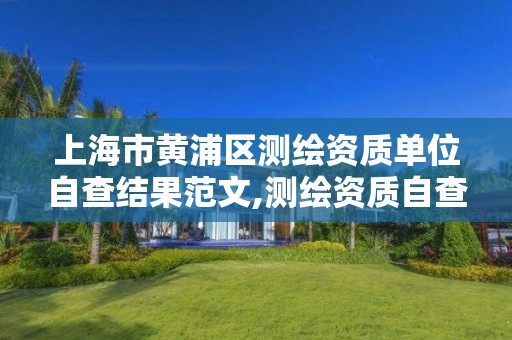 上海市黄浦区测绘资质单位自查结果范文,测绘资质自查